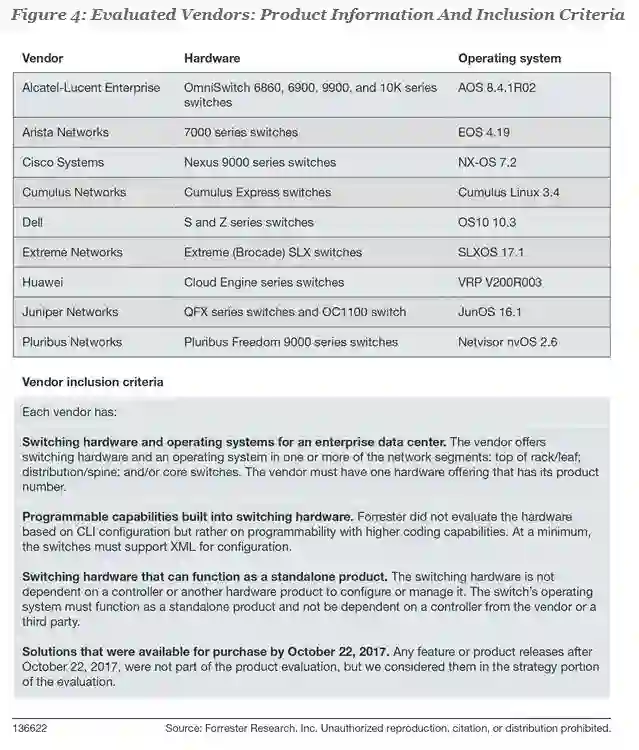 Figure 4: Evaluated Vendors: Product Information And Inclusion Criteria

| Vendor | Hardware | Operating system |
|---|---|---|
| Alcatel-Lucent Enterprise | OmniSwitch 6860, 6900, 9900, and 10K series switches | AOS 8.4.1R02 |
| Arista Networks | 7000 series switches | EOS 4.19 |
| Cisco Systems | Nexus 9000 series switches | NX-OS 7.2 |
| Cumulus Networks | Cumulus Express switches | Cumulus Linux 3.4 |
| Dell | S and Z series switches | OS10 10.3 |
| Extreme Networks | Extreme (Brocade) SLX switches | SLXOS 17.1 |
| Huawei | Cloud Engine series switches | VRP V200R003 |
| Juniper Networks | QFX series switches and OC1100 switch | JunOS 16.1 |
| Pluribus Networks | Pluribus Freedom 9000 series switches | Netvisor nvOS 2.6 |

Vendor inclusion criteria

Each vendor has:

Switching hardware and operating systems for an enterprise data center. The vendor offers switching hardware and an operating system in one or more of the network segments: top of rack/leaf; distribution/spine; and/or core switches. The vendor must have one hardware offering that has its product number.

Programmable capabilities built into switching hardware. Forrester did not evaluate the hardware based on CLI configuration but rather on programmability with higher coding capabilities. At a minimum, the switches must support XML for configuration.

Switching hardware that can function as a standalone product. The switching hardware is not dependent on a controller or another hardware product to configure or manage it. The switch's operating system must function as a standalone product and not be dependent on a controller from the vendor or a third party.

Solutions that were available for purchase by October 22, 2017. Any feature or product releases after October 22, 2017, were not part of the product evaluation, but we considered them in the strategy portion of the evaluation.

136622 Source: Forrester Research, Inc. Unauthorized reproduction, citation, or distribution prohibited.